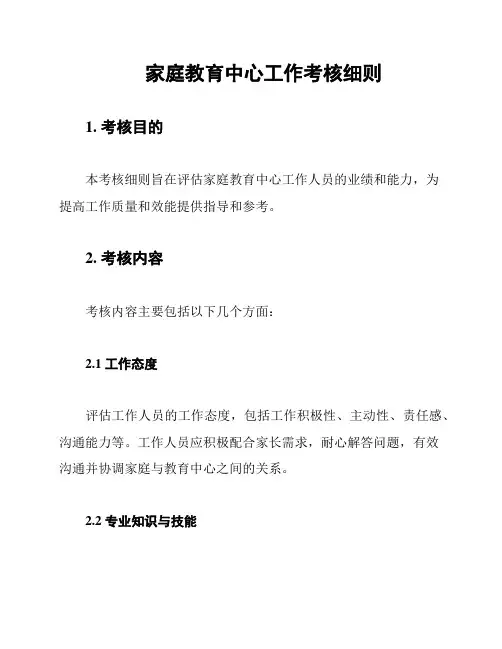 家庭教育中心工作考核细则

1. 考核目的

本考核细则旨在评估家庭教育中心工作人员的业绩和能力，为提高工作质量和效能提供指导和参考。

2. 考核内容

考核内容主要包括以下几个方面：

2.1 工作态度

评估工作人员的工作态度，包括工作积极性、主动性、责任感、沟通能力等。工作人员应积极配合家长需求，耐心解答问题，有效沟通并协调家庭与教育中心之间的关系。

2.2 专业知识与技能